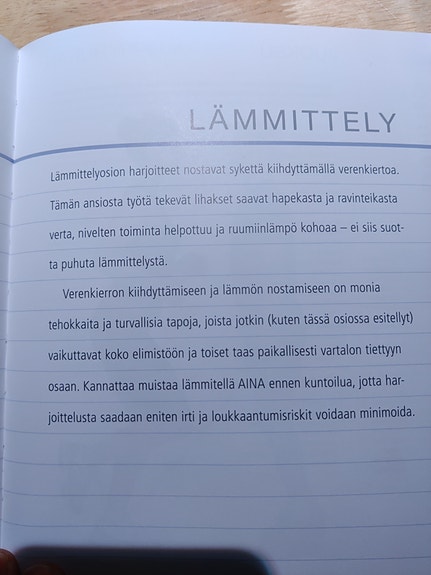 LÄMMITTELY

Lämmittelyosion harjoitteet nostavat sykettä kiihdyttämällä verenkiertoa. Tämän ansiosta työtä tekevät lihakset saavat hapekasta ja ravinteikasta verta, nivelten toiminta helpottuu ja ruumiinlämpö kohoaa – ei siis suotta puhuta lämmittelystä.

Verenkierron kiihdyttämiseen ja lämmön nostamiseen on monia tehokkaita ja turvallisia tapoja, joista jotkin (kuten tässä osiossa esitellyt) vaikuttavat koko elimistöön ja toiset taas paikallisesti vartalon tiettyyn osaan. Kannattaa muistaa lämmitellä AINA ennen kuntoilua, jotta harjoittelusta saadaan eniten irti ja loukkaantumisriskit voidaan minimoida.